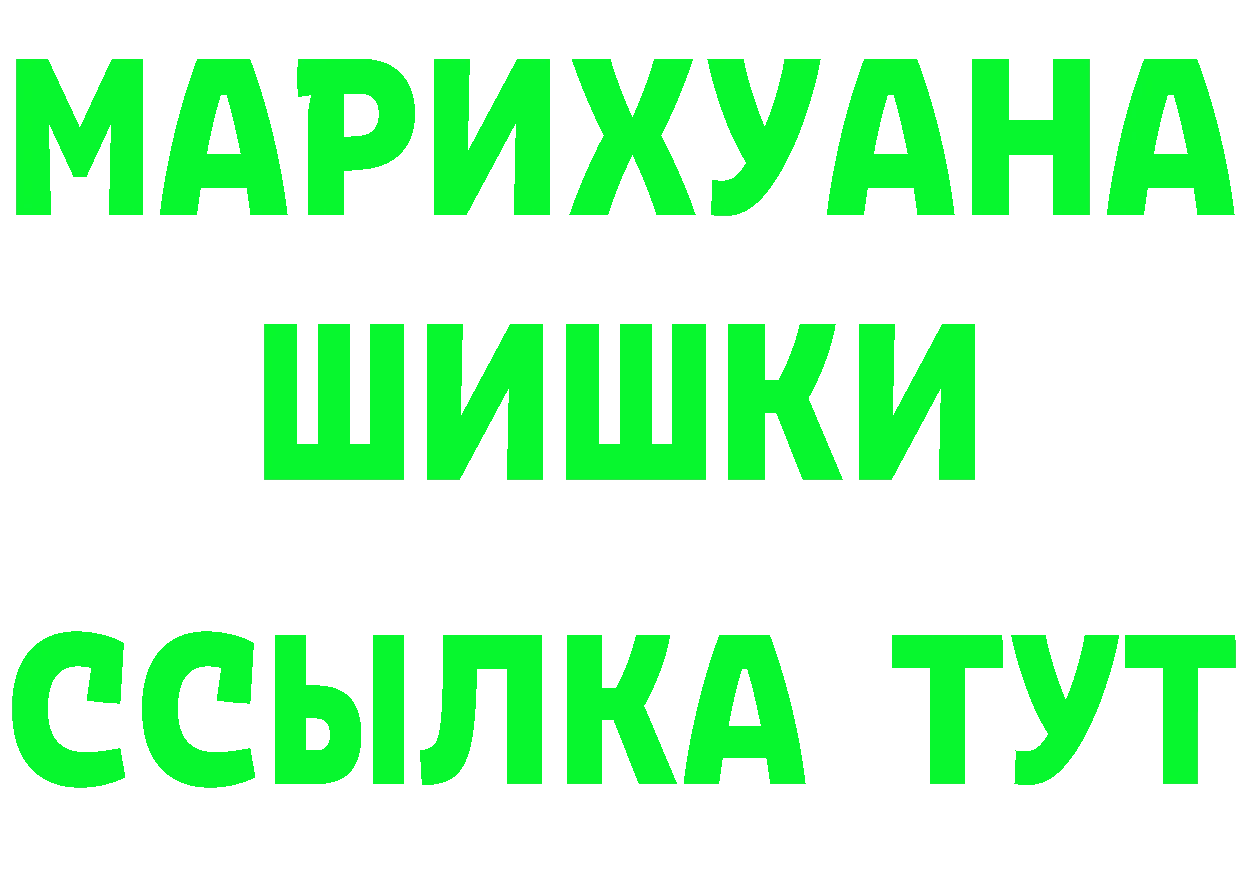 МАРИХУАНА
ШИШКИ
ССЫЛКА ТУТ